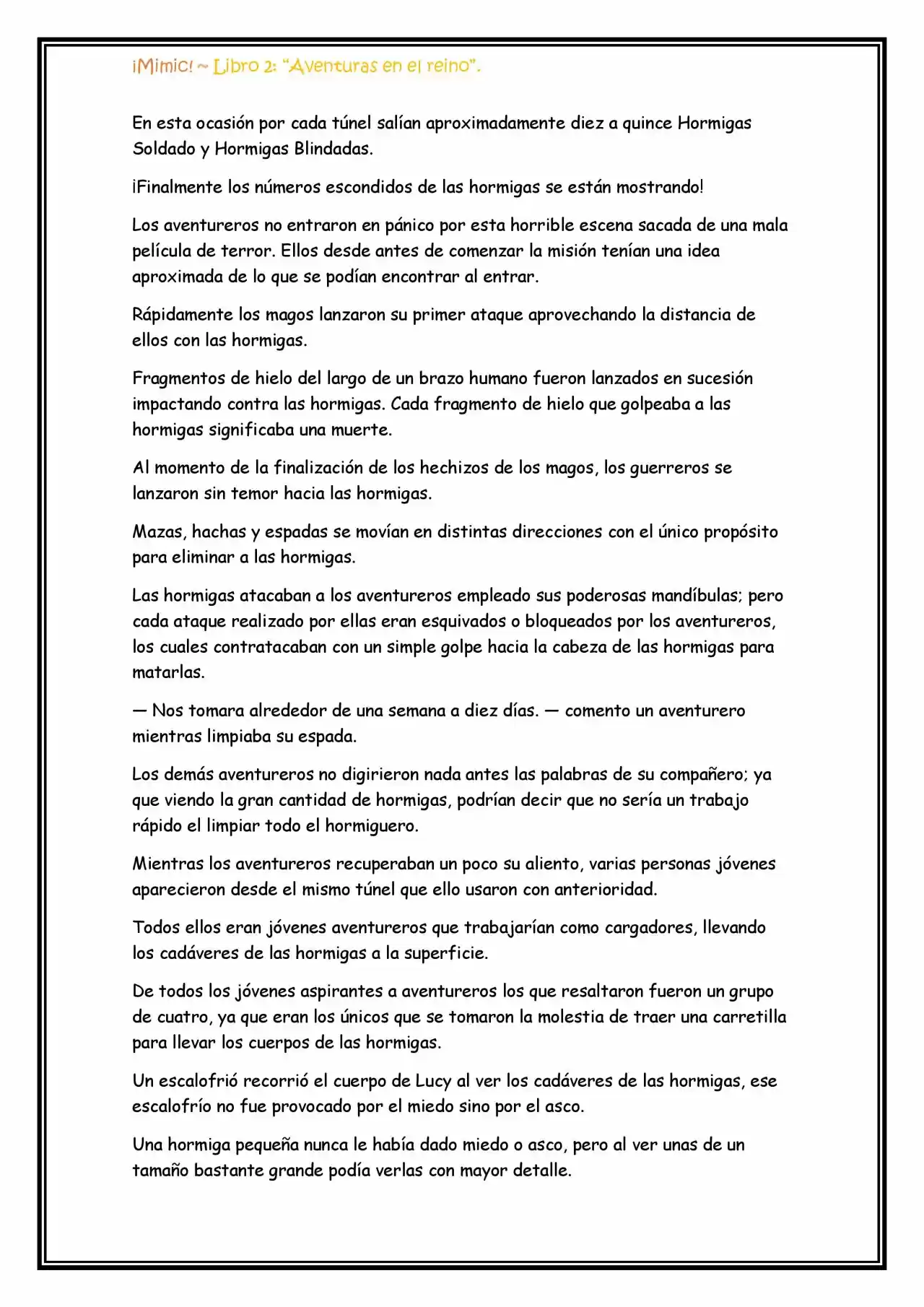 ¡Mimic! ~ Libro 2: "Aventuras en el reino".

En esta ocasión por cada túnel salían aproximadamente diez a quince Hormigas Soldado y Hormigas Blindadas.

¡Finalmente los números escondidos de las hormigas se están mostrando!

Los aventureros no entraron en pánico por esta horrible escena sacada de una mala película de terror. Ellos desde antes de comenzar la misión tenían una idea aproximada de lo que se podían encontrar al entrar.

Rápidamente los magos lanzaron su primer ataque aprovechando la distancia de ellos con las hormigas.

Fragmentos de hielo del largo de un brazo humano fueron lanzados en sucesión impactando contra las hormigas. Cada fragmento de hielo que golpeaba a las hormigas significaba una muerte.

Al momento de la finalización de los hechizos de los magos, los guerreros se lanzaron sin temor hacia las hormigas.

Mazas, hachas y espadas se movían en distintas direcciones con el único propósito para eliminar a las hormigas.

Las hormigas atacaban a los aventureros empleado sus poderosas mandíbulas; pero cada ataque realizado por ellas eran esquivados o bloqueados por los aventureros, los cuales contratacaban con un simple golpe hacia la cabeza de las hormigas para matarlas.

— Nos tomara alrededor de una semana a diez días. — comento un aventurero mientras limpiaba su espada.

Los demás aventureros no digirieron nada antes las palabras de su compañero; ya que viendo la gran cantidad de hormigas, podrían decir que no sería un trabajo rápido el limpiar todo el hormiguero.

Mientras los aventureros recuperaban un poco su aliento, varias personas jóvenes aparecieron desde el mismo túnel que ello usaron con anterioridad.

Todos ellos eran jóvenes aventureros que trabajarían como cargadores, llevando los cadáveres de las hormigas a la superficie.

De todos los jóvenes aspirantes a aventureros los que resaltaron fueron un grupo de cuatro, ya que eran los únicos que se tomaron la molestia de traer una carretilla para llevar los cuerpos de las hormigas.

Un escalofrió recorrió el cuerpo de Lucy al ver los cadáveres de las hormigas, ese escalofrío no fue provocado por el miedo sino por el asco.

Una hormiga pequeña nunca le había dado miedo o asco, pero al ver unas de un tamaño bastante grande podía verlas con mayor detalle.